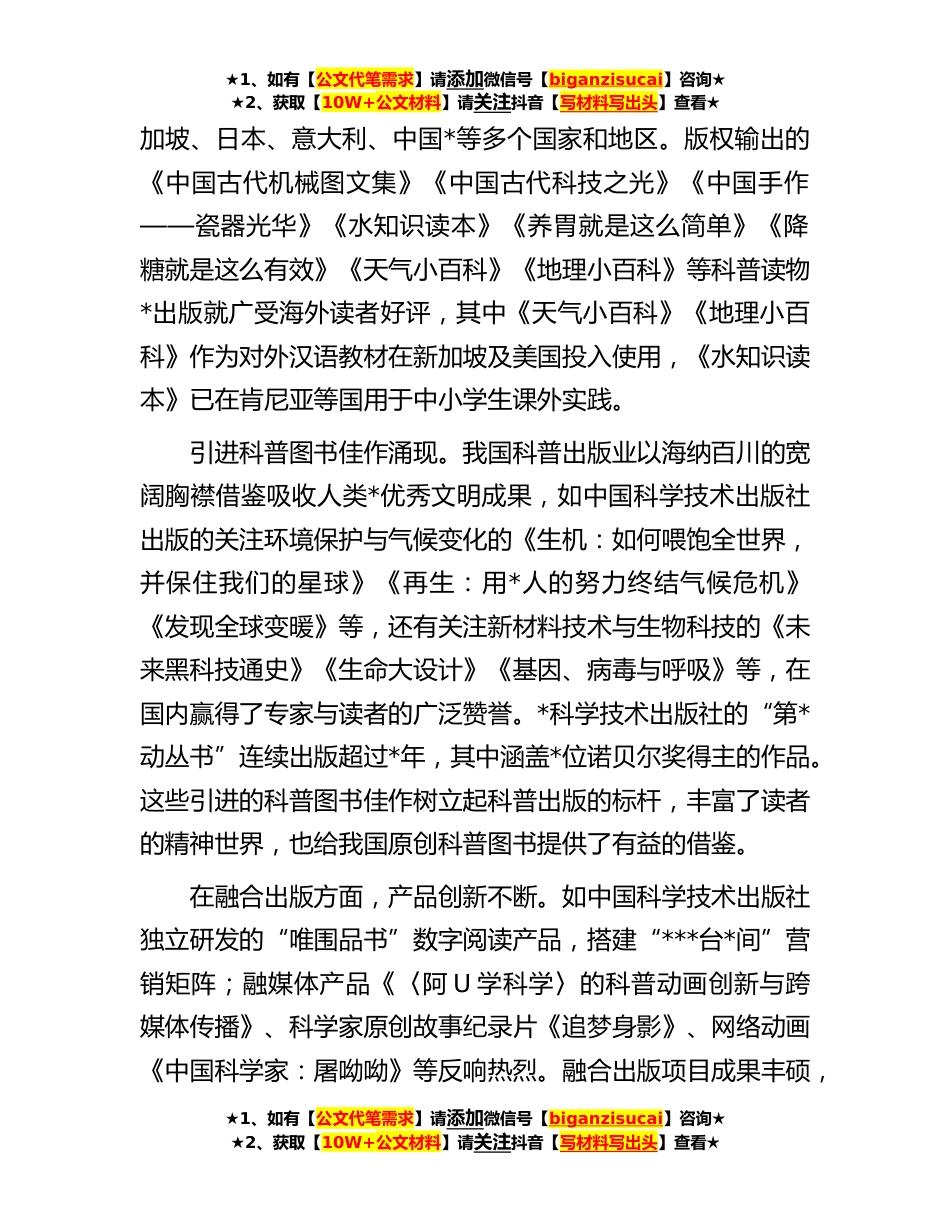 ★1、如有【公文代笔需求】请添加微信号【biganzisucai】咨询★
★2、获取【10W+公文材料】请关注抖音【写材料写出头】查看★

加坡、日本、意大利、中国*等多个国家和地区。版权输出的《中国古代机械图文集》《中国古代科技之光》《中国手作——瓷器光华》《水知识读本》《养胃就是这么简单》《降糖就是这么有效》《天气小百科》《地理小百科》等科普读物*出版就广受海外读者好评，其中《天气小百科》《地理小百科》作为对外汉语教材在新加坡及美国投入使用，《水知识读本》已在肯尼亚等国用于中小学生课外实践。

引进科普图书佳作涌现。我国科普出版业以海纳百川的宽阔胸襟借鉴吸收人类*优秀文明成果，如中国科学技术出版社出版的关注环境保护与气候变化的《生机：如何喂饱全世界，并保住我们的星球》《再生：用*人的努力终结气候危机》《发现全球变暖》等，还有关注新材料技术与生物科技的《未来黑科技通史》《生命大设计》《基因、病毒与呼吸》等，在国内赢得了专家与读者的广泛赞誉。*科学技术出版社的“第*动丛书”连续出版超过*年，其中涵盖*位诺贝尔奖得主的作品。这些引进的科普图书佳作树立起科普出版的标杆，丰富了读者的精神世界，也给我国原创科普图书提供了有益的借鉴。

在融合出版方面，产品创新不断。如中国科学技术出版社独立研发的“唯围品书”数字阅读产品，搭建“***台*间”营销矩阵；融媒体产品《〈阿 U 学科学〉的科普动画创新与跨媒体传播》、科学家原创故事纪录片《追梦身影》、网络动画《中国科学家：屠呦呦》等反响热烈。融合出版项目成果丰硕，

★1、如有【公文代笔需求】请添加微信号【biganzisucai】咨询★
★2、获取【10W+公文材料】请关注抖音【写材料写出头】查看★